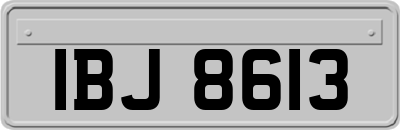 IBJ 8613